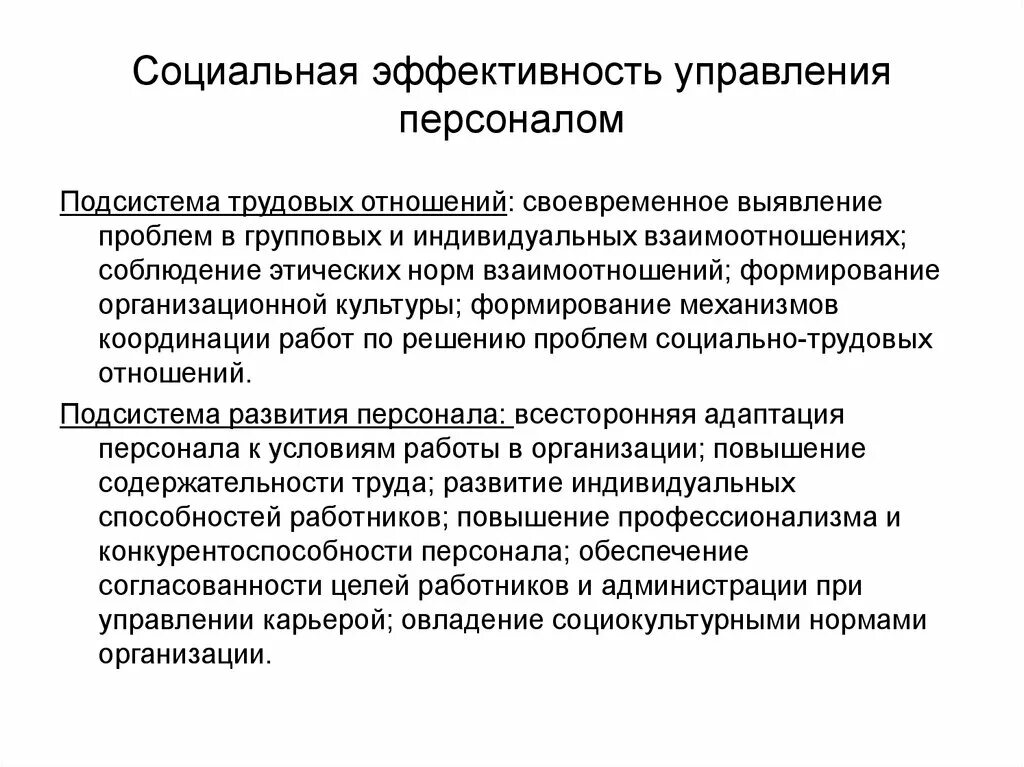 Социальная эффективность управления персоналом

Подсистема трудовых отношений: своевременное выявление проблем в групповых и индивидуальных взаимоотношениях; соблюдение этических норм взаимоотношений; формирование организационной культуры; формирование механизмов координации работ по решению проблем социально-трудовых отношений.

Подсистема развития персонала: всесторонняя адаптация персонала к условиям работы в организации; повышение содержательности труда; развитие индивидуальных способностей работников; повышение профессионализма и конкурентоспособности персонала; обеспечение согласованности целей работников и администрации при управлении карьерой; овладение социокультурными нормами организации.